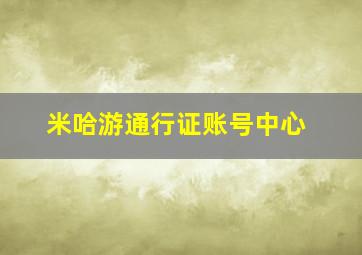 米哈游通行证账号中心